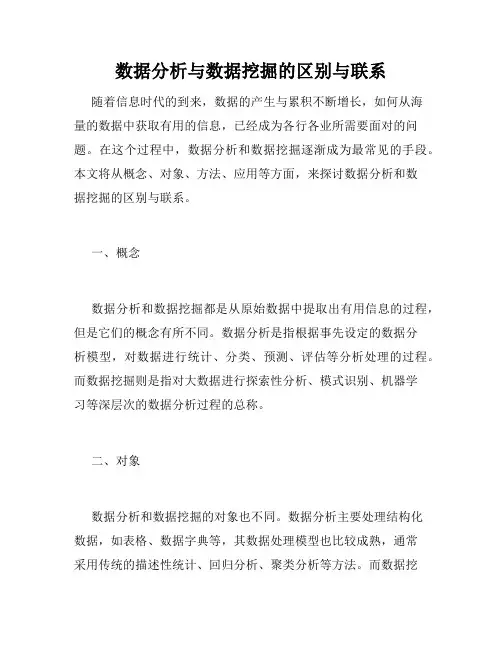 数据分析与数据挖掘的区别与联系

随着信息时代的到来，数据的产生与累积不断增长，如何从海量的数据中获取有用的信息，已经成为各行各业所需要面对的问题。在这个过程中，数据分析和数据挖掘逐渐成为最常见的手段。本文将从概念、对象、方法、应用等方面，来探讨数据分析和数据挖掘的区别与联系。

一、概念

数据分析和数据挖掘都是从原始数据中提取出有用信息的过程，但是它们的概念有所不同。数据分析是指根据事先设定的数据分析模型，对数据进行统计、分类、预测、评估等分析处理的过程。而数据挖掘则是指对大数据进行探索性分析、模式识别、机器学习等深层次的数据分析过程的总称。

二、对象

数据分析和数据挖掘的对象也不同。数据分析主要处理结构化数据，如表格、数据字典等，其数据处理模型也比较成熟，通常采用传统的描述性统计、回归分析、聚类分析等方法。而数据挖